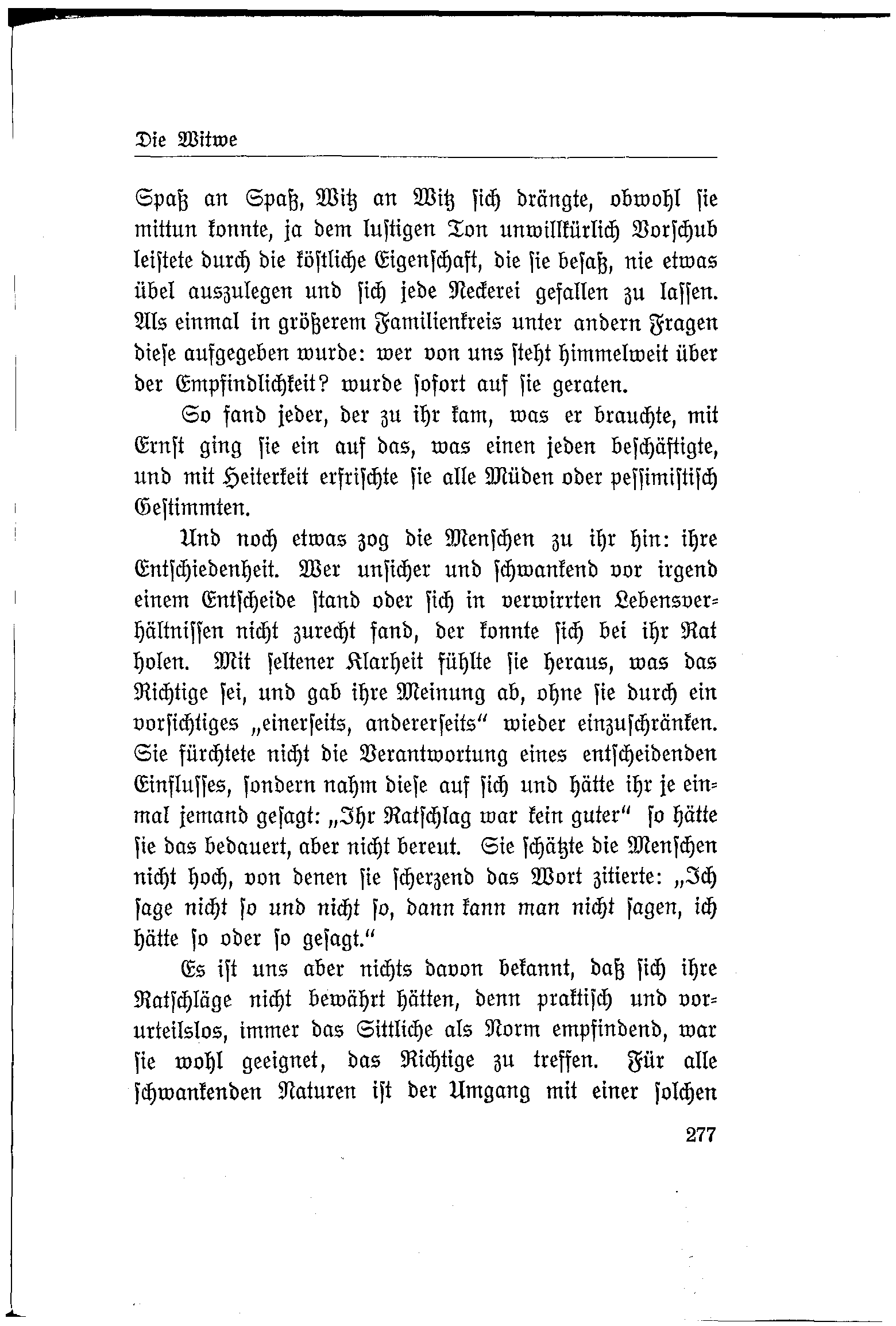 Die Witwe

Spaß an Spaß, Witz an Witz sich drängte, obwohl sie mittun konnte, ja dem lustigen Ton unwillkürlich Vorschub leistete durch die köstliche Eigenschaft, die sie besaß, nie etwas übel auszulegen und sich jede Neckerei gefallen zu lassen. Als einmal in größerem Familienkreis unter andern Fragen diese aufgegeben wurde: wer von uns steht himmelweit über der Empfindlichkeit? wurde sofort auf sie geraten.

So fand jeder, der zu ihr kam, was er brauchte, mit Ernst ging sie ein auf das, was einen jeden beschäftigte, und mit Heiterkeit erfrischte sie alle Müden oder pessimistisch Gestimmten.

Und noch etwas zog die Menschen zu ihr hin: ihre Entschiedenheit. Wer unsicher und schwankend vor irgend einem Entscheide stand oder sich in verwirrten Lebensverhältnissen nicht zurecht fand, der konnte sich bei ihr Rat holen. Mit seltener Klarheit fühlte sie heraus, was das Richtige sei, und gab ihre Meinung ab, ohne sie durch ein vorsichtiges „einerseits, andererseits“ wieder einzuschränken. Sie fürchtete nicht die Verantwortung eines entscheidenden Einflusses, sondern nahm diese auf sich und hätte ihr je einmal jemand gesagt: „Ihr Ratschlag war kein guter“ so hätte sie das bedauert, aber nicht bereut. Sie schätzte die Menschen nicht hoch, von denen sie scherzend das Wort zitierte: „Ich sage nicht so und nicht so, dann kann man nicht sagen, ich hätte so oder so gesagt.“

Es ist uns aber nichts davon bekannt, daß sich ihre Ratschläge nicht bewährt hätten, denn praktisch und vorurteilslos, immer das Sittliche als Norm empfindend, war sie wohl geeignet, das Richtige zu treffen. Für alle schwankenden Naturen ist der Umgang mit einer solchen

277